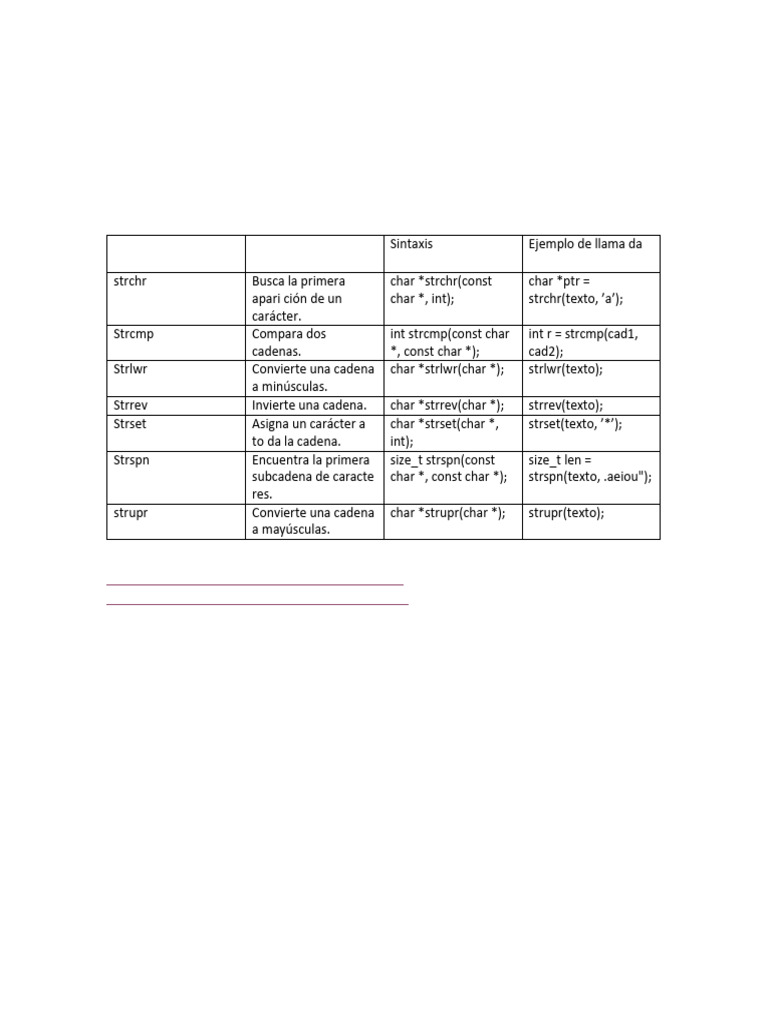 |  |  | Sintaxis | Ejemplo de llama da |
|---|---|---|---|
| strchr | Busca la primera apari ción de un carácter. | char *strchr(const char *, int); | char *ptr = strchr(texto, 'a'); |
| Strcmp | Compara dos cadenas. | int strcmp(const char *, const char *); | int r = strcmp(cad1, cad2); |
| Strlwr | Convierte una cadena a minúsculas. | char *strlwr(char *); | strlwr(texto); |
| Strrev | Invierte una cadena. | char *strrev(char *); | strrev(texto); |
| Strset | Asigna un carácter a to da la cadena. | char *strset(char *, int); | strset(texto, '*'); |
| Strspn | Encuentra la primera subcadena de caracte res. | size_t strspn(const char *, const char *); | size_t len = strspn(texto, .aeiou"); |
| strupr | Convierte una cadena a mayúsculas. | char *strupr(char *); | strupr(texto); |